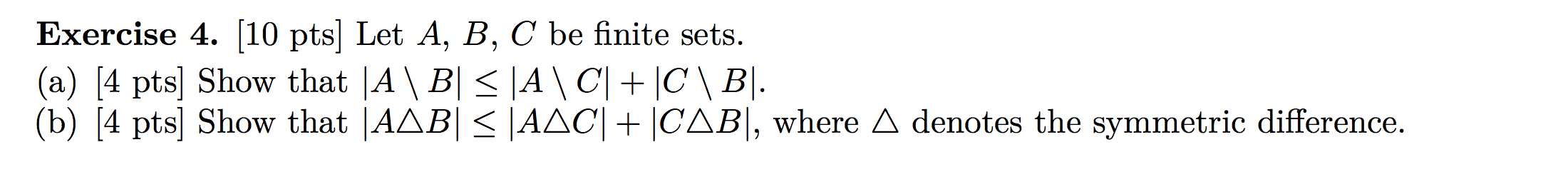 **Exercise 4.** [10 pts] Let $A$, $B$, $C$ be finite sets.
(a) [4 pts] Show that $|A \setminus B| \leq |A \setminus C| + |C \setminus B|$.
(b) [4 pts] Show that $|A \triangle B| \leq |A \triangle C| + |C \triangle B|$, where $\triangle$ denotes the symmetric difference.